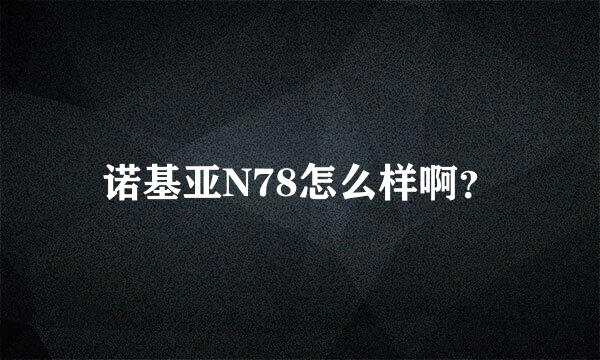 诺基亚N78怎么样啊?